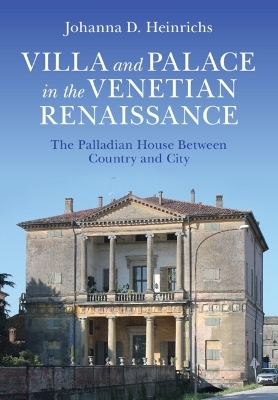 Johanna D. Heinrichs

VILLA and PALACE in the VENETIAN RENAISSANCE

The Palladian House Between Country and City